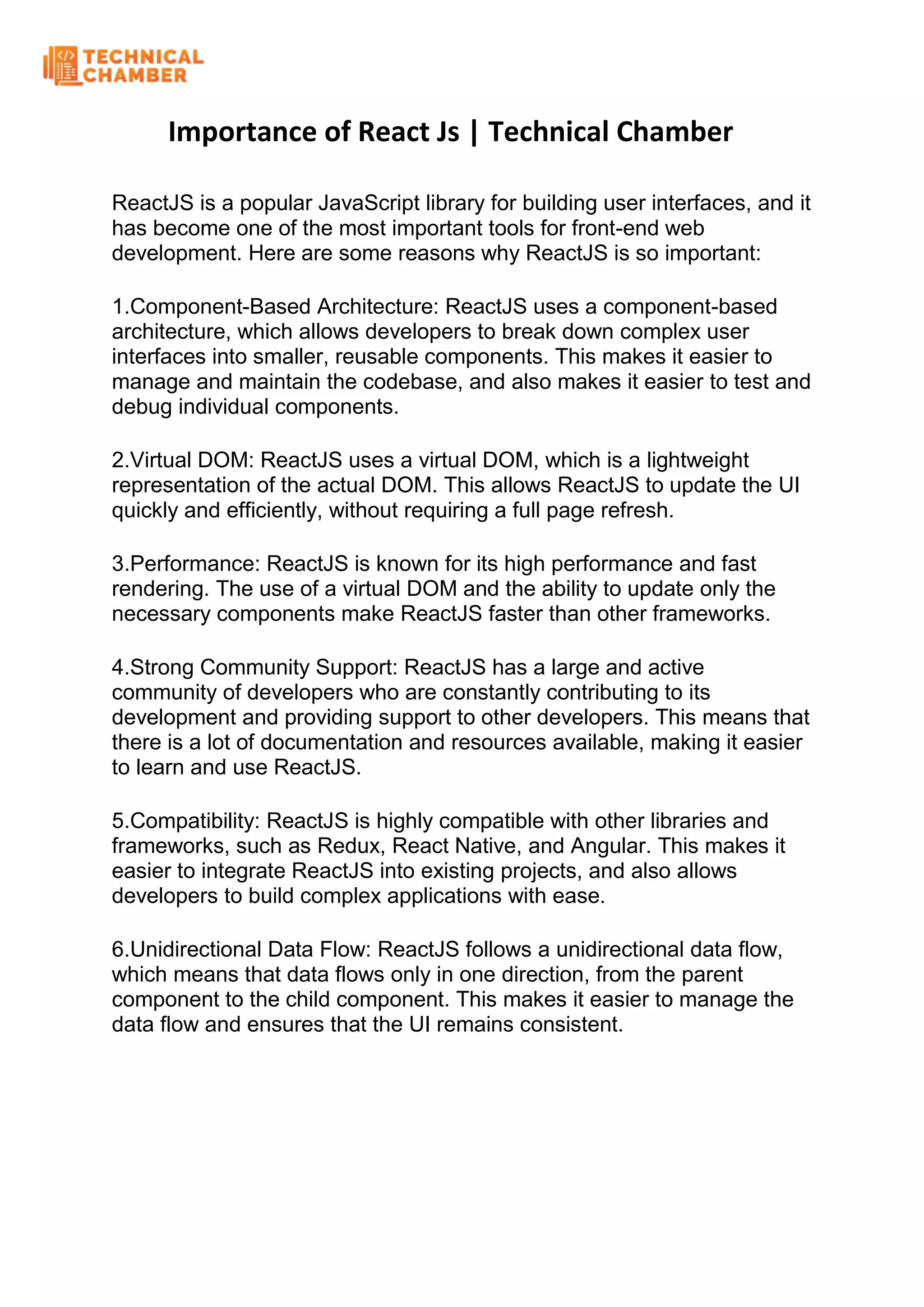 TECHNICAL CHAMBER

Importance of React Js | Technical Chamber

ReactJS is a popular JavaScript library for building user interfaces, and it has become one of the most important tools for front-end web development. Here are some reasons why ReactJS is so important:

1.Component-Based Architecture: ReactJS uses a component-based architecture, which allows developers to break down complex user interfaces into smaller, reusable components. This makes it easier to manage and maintain the codebase, and also makes it easier to test and debug individual components.

2.Virtual DOM: ReactJS uses a virtual DOM, which is a lightweight representation of the actual DOM. This allows ReactJS to update the UI quickly and efficiently, without requiring a full page refresh.

3.Performance: ReactJS is known for its high performance and fast rendering. The use of a virtual DOM and the ability to update only the necessary components make ReactJS faster than other frameworks.

4.Strong Community Support: ReactJS has a large and active community of developers who are constantly contributing to its development and providing support to other developers. This means that there is a lot of documentation and resources available, making it easier to learn and use ReactJS.

5.Compatibility: ReactJS is highly compatible with other libraries and frameworks, such as Redux, React Native, and Angular. This makes it easier to integrate ReactJS into existing projects, and also allows developers to build complex applications with ease.

6.Unidirectional Data Flow: ReactJS follows a unidirectional data flow, which means that data flows only in one direction, from the parent component to the child component. This makes it easier to manage the data flow and ensures that the UI remains consistent.